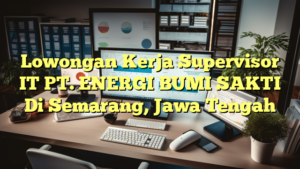 Lowongan Kerja Supervisor IT PT. ENERGI BUMI SAKTI Di Semarang, Jawa Tengah